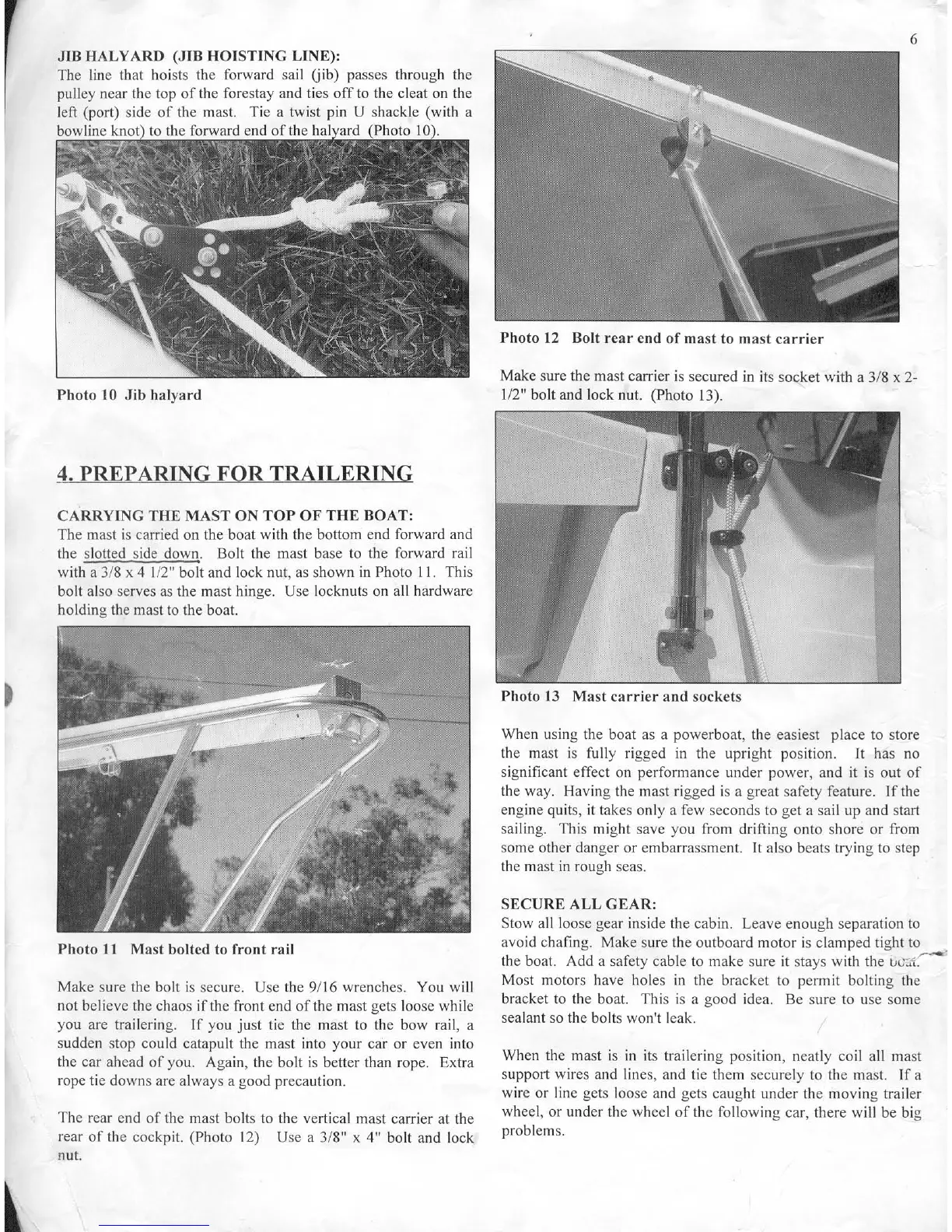 6

JIB HALYARD (JIB HOISTING LINE):
The line that hoists the forward sail (jib) passes through the pulley near the top of the forestay and ties off to the cleat on the left (port) side of the mast. Tie a twist pin U shackle (with a bowline knot) to the forward end of the halyard (Photo 10).

Photo 10 Jib halyard

4. PREPARING FOR TRAILERING

CARRYING THE MAST ON TOP OF THE BOAT:
The mast is carried on the boat with the bottom end forward and the slotted side down. Bolt the mast base to the forward rail with a 3/8 x 4 1/2" bolt and lock nut, as shown in Photo 11. This bolt also serves as the mast hinge. Use locknuts on all hardware holding the mast to the boat.

Photo 11 Mast bolted to front rail

Make sure the bolt is secure. Use the 9/16 wrenches. You will not believe the chaos if the front end of the mast gets loose while you are trailering. If you just tie the mast to the bow rail, a sudden stop could catapult the mast into your car or even into the car ahead of you. Again, the bolt is better than rope. Extra rope tie downs are always a good precaution.

The rear end of the mast bolts to the vertical mast carrier at the rear of the cockpit. (Photo 12) Use a 3/8" x 4" bolt and lock nut.

Photo 12 Bolt rear end of mast to mast carrier

Make sure the mast carrier is secured in its socket with a 3/8 x 2-1/2" bolt and lock nut. (Photo 13).

Photo 13 Mast carrier and sockets

When using the boat as a powerboat, the easiest place to store the mast is fully rigged in the upright position. It has no significant effect on performance under power, and it is out of the way. Having the mast rigged is a great safety feature. If the engine quits, it takes only a few seconds to get a sail up and start sailing. This might save you from drifting onto shore or from some other danger or embarrassment. It also beats trying to step the mast in rough seas.

SECURE ALL GEAR:
Stow all loose gear inside the cabin. Leave enough separation to avoid chafing. Make sure the outboard motor is clamped tight to the boat. Add a safety cable to make sure it stays with the boat. Most motors have holes in the bracket to permit bolting the bracket to the boat. This is a good idea. Be sure to use some sealant so the bolts won't leak.

When the mast is in its trailering position, neatly coil all mast support wires and lines, and tie them securely to the mast. If a wire or line gets loose and gets caught under the moving trailer wheel, or under the wheel of the following car, there will be big problems.